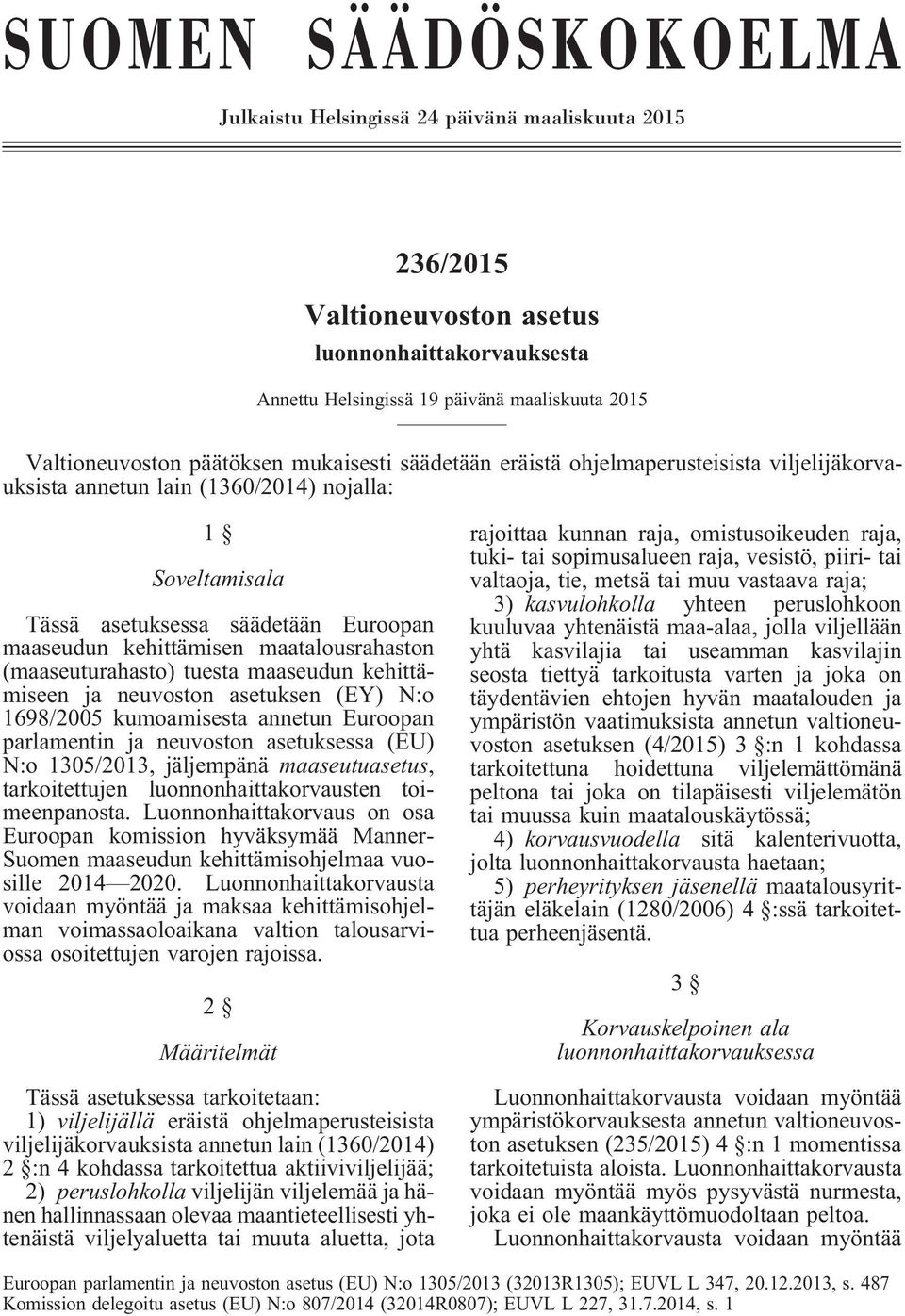 SUOMEN SÄÄDÖSKOKOELMA

Julkaistu Helsingissä 24 päivänä maaliskuuta 2015

236/2015

Valtioneuvoston asetus

luonnonhaittakorvauksesta

Annettu Helsingissä 19 päivänä maaliskuuta 2015

Valtioneuvoston päätöksen mukaisesti säädetään eräistä ohjelmaperusteisista viljelijäkorvauksista annetun lain (1360/2014) nojalla:

1 §

Soveltamisala

Tässä asetuksessa säädetään Euroopan maaseudun kehittämisen maatalousrahaston (maaseuturahasto) tuesta maaseudun kehittämiseen ja neuvoston asetuksen (EY) N:o 1698/2005 kumoamisesta annetun Euroopan parlamentin ja neuvoston asetuksessa (EU) N:o 1305/2013, jäljempänä maaseutuasetus, tarkoitettujen luonnonhaittakorvausten toimeenpanosta. Luonnonhaittakorvaus on osa Euroopan komission hyväksymää Manner-Suomen maaseudun kehittämisohjelmaa vuosille 2014—2020. Luonnonhaittakorvausta voidaan myöntää ja maksaa kehittämisohjelman voimassaoloaikana valtion talousarviossa osoitettujen varojen rajoissa.

2 §

Määritelmät

Tässä asetuksessa tarkoitetaan:

1) viljelijällä eräistä ohjelmaperusteisista viljelijäkorvauksista annetun lain (1360/2014) 2 §:n 4 kohdassa tarkoitettua aktiiviviljelijää;

2) peruslohkolla viljelijän viljelemää ja hänen hallinnassaan olevaa maantieteellisesti yhtenäistä viljelyaluetta tai muuta aluetta, jota rajoittaa kunnan raja, omistusoikeuden raja, tuki- tai sopimusalueen raja, vesistö, piiri- tai valtaoja, tie, metsä tai muu vastaava raja;

3) kasvulohkolla yhteen peruslohkoon kuuluvaa yhtenäistä maa-alaa, jolla viljellään yhtä kasvilajia tai useamman kasvilajin seosta tiettyä tarkoitusta varten ja joka on täydentävien ehtojen hyvän maatalouden ja ympäristön vaatimuksista annetun valtioneuvoston asetuksen (4/2015) 3 §:n 1 kohdassa tarkoitettuna hoidettuna viljelemättömänä peltona tai joka on tilapäisesti viljelemätön tai muussa kuin maatalouskäytössä;

4) korvausvuodella sitä kalenterivuotta, jolta luonnonhaittakorvausta haetaan;

5) perheyrityksen jäsenellä maatalousyrittäjän eläkelain (1280/2006) 4 §:ssä tarkoitettua perheenjäsentä.

3 §

Korvauskelpoinen ala luonnonhaittakorvauksessa

Luonnonhaittakorvausta voidaan myöntää ympäristökorvauksesta annetun valtioneuvoston asetuksen (235/2015) 4 §:n 1 momentissa tarkoitetuista aloista. Luonnonhaittakorvausta voidaan myöntää myös pysyvästä nurmesta, joka ei ole maankäyttömuodoltaan peltoa.

Luonnonhaittakorvausta voidaan myöntää

Euroopan parlamentin ja neuvoston asetus (EU) N:o 1305/2013 (32013R1305); EUVL L 347, 20.12.2013, s. 487
Komission delegoitu asetus (EU) N:o 807/2014 (32014R0807); EUVL L 227, 31.7.2014, s. 1